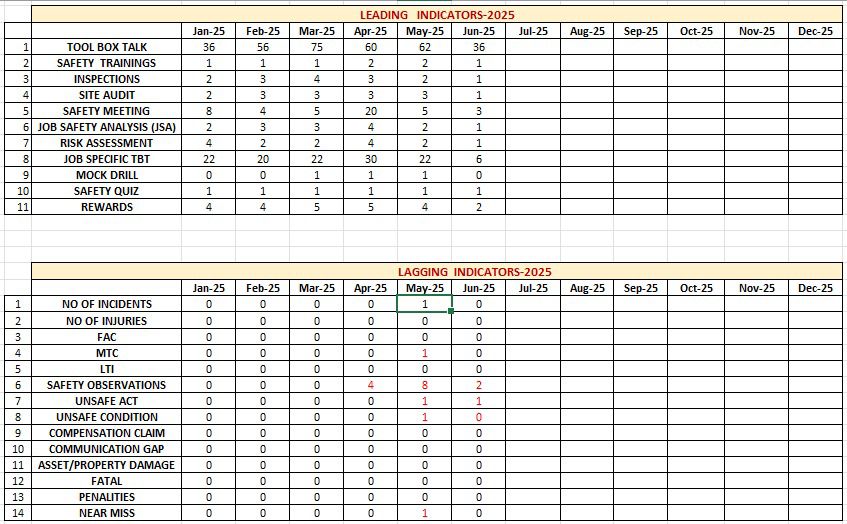 LEADING INDICATORS-2025

| | | Jan-25 | Feb-25 | Mar-25 | Apr-25 | May-25 | Jun-25 | Jul-25 | Aug-25 | Sep-25 | Oct-25 | Nov-25 | Dec-25 |
|---|---|---|---|---|---|---|---|---|---|---|---|---|---|
| 1 | TOOL BOX TALK | 36 | 56 | 75 | 60 | 62 | 36 | | | | | | |
| 2 | SAFETY TRAININGS | 1 | 1 | 1 | 2 | 2 | 1 | | | | | | |
| 3 | INSPECTIONS | 2 | 3 | 4 | 3 | 2 | 1 | | | | | | |
| 4 | SITE AUDIT | 2 | 3 | 3 | 3 | 3 | 1 | | | | | | |
| 5 | SAFETY MEETING | 8 | 4 | 5 | 20 | 5 | 3 | | | | | | |
| 6 | JOB SAFETY ANALYSIS (JSA) | 2 | 3 | 3 | 4 | 2 | 1 | | | | | | |
| 7 | RISK ASSESSMENT | 4 | 2 | 2 | 4 | 2 | 1 | | | | | | |
| 8 | JOB SPECIFIC TBT | 22 | 20 | 22 | 30 | 22 | 6 | | | | | | |
| 9 | MOCK DRILL | 0 | 0 | 1 | 1 | 1 | 0 | | | | | | |
| 10 | SAFETY QUIZ | 1 | 1 | 1 | 1 | 1 | 1 | | | | | | |
| 11 | REWARDS | 4 | 4 | 5 | 5 | 4 | 2 | | | | | | |

LAGGING INDICATORS-2025

| | | Jan-25 | Feb-25 | Mar-25 | Apr-25 | May-25 | Jun-25 | Jul-25 | Aug-25 | Sep-25 | Oct-25 | Nov-25 | Dec-25 |
|---|---|---|---|---|---|---|---|---|---|---|---|---|---|
| 1 | NO OF INCIDENTS | 0 | 0 | 0 | 0 | 1 | 0 | | | | | | |
| 2 | NO OF INJURIES | 0 | 0 | 0 | 0 | 0 | 0 | | | | | | |
| 3 | FAC | 0 | 0 | 0 | 0 | 0 | 0 | | | | | | |
| 4 | MTC | 0 | 0 | 0 | 0 | 1 | 0 | | | | | | |
| 5 | LTI | 0 | 0 | 0 | 0 | 0 | 0 | | | | | | |
| 6 | SAFETY OBSERVATIONS | 0 | 0 | 0 | 4 | 8 | 2 | | | | | | |
| 7 | UNSAFE ACT | 0 | 0 | 0 | 0 | 1 | 1 | | | | | | |
| 8 | UNSAFE CONDITION | 0 | 0 | 0 | 0 | 1 | 0 | | | | | | |
| 9 | COMPENSATION CLAIM | 0 | 0 | 0 | 0 | 0 | 0 | | | | | | |
| 10 | COMMUNICATION GAP | 0 | 0 | 0 | 0 | 0 | 0 | | | | | | |
| 11 | ASSET/PROPERTY DAMAGE | 0 | 0 | 0 | 0 | 0 | 0 | | | | | | |
| 12 | FATAL | 0 | 0 | 0 | 0 | 0 | 0 | | | | | | |
| 13 | PENALITIES | 0 | 0 | 0 | 0 | 0 | 0 | | | | | | |
| 14 | NEAR MISS | 0 | 0 | 0 | 0 | 1 | 0 | | | | | | |